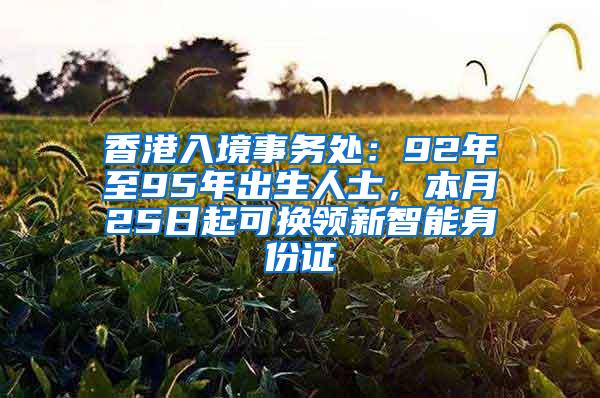 香港入境事务处：92年至95年出生人士，本月25日起可换领新智能身份证